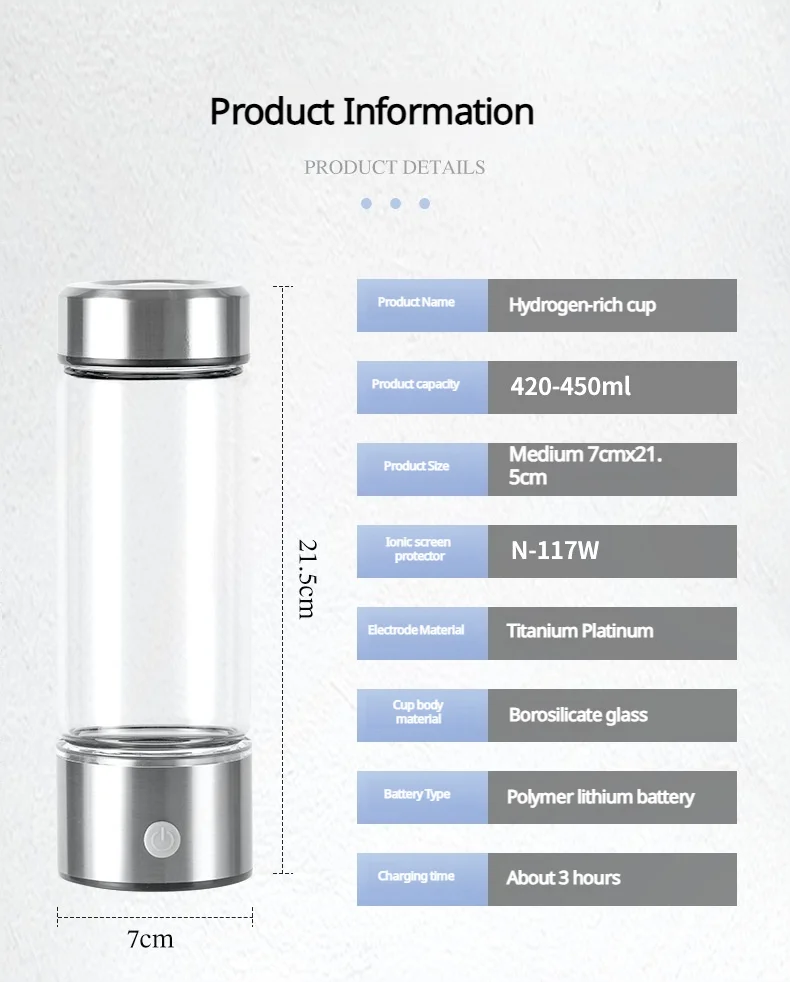 Product Information

PRODUCT DETAILS

21.5cm

7cm

Product Name
Hydrogen-rich cup

Product capacity
420-450ml

Product Size
Medium 7cmx21.5cm

Ionic screen protector
N-117W

Electrode Material
Titanium Platinum

Cup body material
Borosilicate glass

Battery Type
Polymer lithium battery

Charging time
About 3 hours